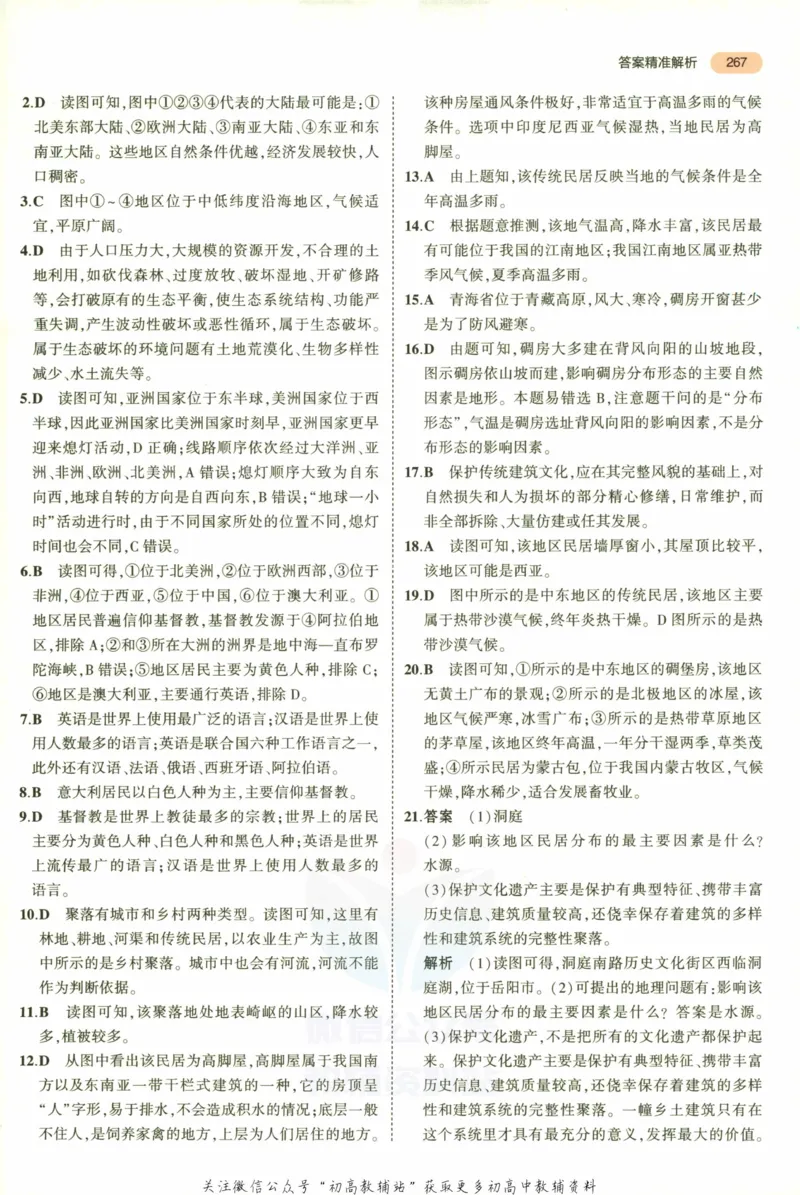 答案精准解析 267

2.D 读图可知,图中①②③④代表的大陆最可能是:①北美东部大陆、②欧洲大陆、③南亚大陆、④东亚和东南亚大陆。这些地区自然条件优越,经济发展较快,人口稠密。

3.C 图中①~④地区位于中低纬度沿海地区,气候适宜,平原广阔。

4.D 由于人口压力大,大规模的资源开发,不合理的土地利用,如砍伐森林、过度放牧、破坏湿地、开矿修路等,会打破原有的生态平衡,使生态系统结构、功能严重失调,产生波动性破坏或恶性循环,属于生态破坏。属于生态破坏的环境问题有土地荒漠化、生物多样性减少、水土流失等。

5.D 读图可知,亚洲国家位于东半球,美洲国家位于西半球,因此亚洲国家比美洲国家时刻早,亚洲国家更早迎来熄灯活动,D正确;线路顺序依次经过大洋洲、亚洲、非洲、欧洲、北美洲,A错误;熄灯顺序大致为自东向西,地球自转的方向是自西向东,B错误;“地球一小时”活动进行时,由于不同国家所处的位置不同,熄灯时间也会不同,C错误。

6.B 读图可得,①位于北美洲,②位于欧洲西部,③位于非洲,④位于西亚,⑤位于中国,⑥位于澳大利亚。①地区居民普遍信仰基督教,基督教发源于④阿拉伯地区,排除A;②和③所在大洲的洲界是地中海—直布罗陀海峡,B错误;⑤地区居民主要为黄色人种,排除C;⑥地区是澳大利亚,主要通行英语,排除D。

7.B 英语是世界上使用最广泛的语言;汉语是世界上使用人数最多的语言;英语是联合国六种工作语言之一,此外还有汉语、法语、俄语、西班牙语、阿拉伯语。

8.B 意大利居民以白色人种为主,主要信仰基督教。

9.D 基督教是世界上教徒最多的宗教;世界上的居民主要分为黄色人种、白色人种和黑色人种;英语是世界上流传最广的语言;汉语是世界上使用人数最多的语言。

10.D 聚落有城市和乡村两种类型。读图可知,这里有林地、耕地、河渠和传统民居,以农业生产为主,故图中所示的是乡村聚落。城市中也会有河流,河流不能作为判断依据。

11.B 读图可知,该聚落地处地表崎岖的山区,降水较多,植被较多。

12.D 从图中看出该民居为高脚屋,高脚屋属于我国南方以及东南亚一带干栏式建筑的一种,它的房顶呈“人”字形,易于排水,不会造成积水的情况;底层一般不住人,是饲养家禽的地方,上层为人们居住的地方。该种房屋通风条件极好,非常适宜于高温多雨的气候条件。选项中印度尼西亚气候湿热,当地民居为高脚屋。

13.A 由上题知,该传统民居反映当地的气候条件是全年高温多雨。

14.C 根据题意推测,该地气温高,降水丰富,该民居最有可能位于我国的江南地区;我国江南地区属亚热带季风气候,夏季高温多雨。

15.A 青海省位于青藏高原,风大、寒冷,碉房开窗甚少是为了防风避寒。

16.D 由题可知,碉房大多建在背风向阳的山坡地段,图示碉房依山坡而建,影响碉房分布形态的主要自然因素是地形。本题易错选B,注意题干问的是“分布形态”,气温是碉房选址背风向阳的影响因素,不是分布形态的影响因素。

17.B 保护传统建筑文化,应在其完整风貌的基础上,对自然损失和人为损坏的部分精心修缮,日常维护,而非全部拆除、大量仿建或任其发展。

18.A 读图可知,该地区民居墙厚窗小,其屋顶比较平,该地区可能是西亚。

19.D 图中所示的是中东地区的传统民居,该地区主要属于热带沙漠气候,终年炎热干燥。D图所示的是热带沙漠气候。

20.B 读图可知,①所示的是中东地区的碉堡房,该地区无黄土广布的景观;②所示的是北极地区的冰屋,该地区气候严寒,冰雪广布;③所示的是热带草原地区的茅草屋,该地区终年高温,一年分干湿两季,草类茂盛;④所示民居为蒙古包,位于我国内蒙古牧区,气候干燥,降水稀少,适合发展畜牧业。

21.答案 (1)洞庭

(2)影响该地区民居分布的最主要因素是什么?水源。

(3)保护文化遗产主要是保护有典型特征、携带丰富历史信息、建筑质量较高,还侥幸保存着建筑的多样性和建筑系统的完整性聚落。

解析 (1)读图可得,洞庭南路历史文化街区西临洞庭湖,位于岳阳市。(2)可提出的地理问题有:影响该地区民居分布的最主要因素是什么?答案是水源。(3)保护文化遗产,不是把所有的文化遗产都保护起来。保护文化遗产主要是保护有典型特征、携带丰富历史信息、建筑质量较高,还侥幸保存着建筑的多样性和建筑系统的完整性聚落。一幢乡土建筑只有在这个系统里才具有最充分的意义,发挥最大的价值。

关注微信公众号“初高教辅站”获取更多初高中教辅资料